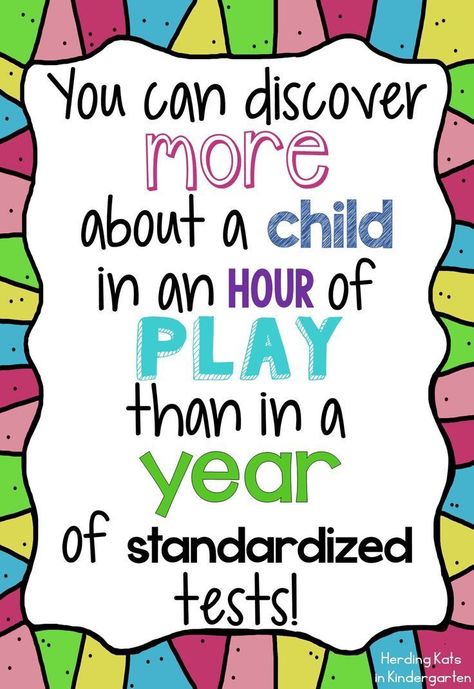 You can discover more about a child in an HOUR of PLAY than in a year of standardized tests!

Herding Kats in Kindergarten